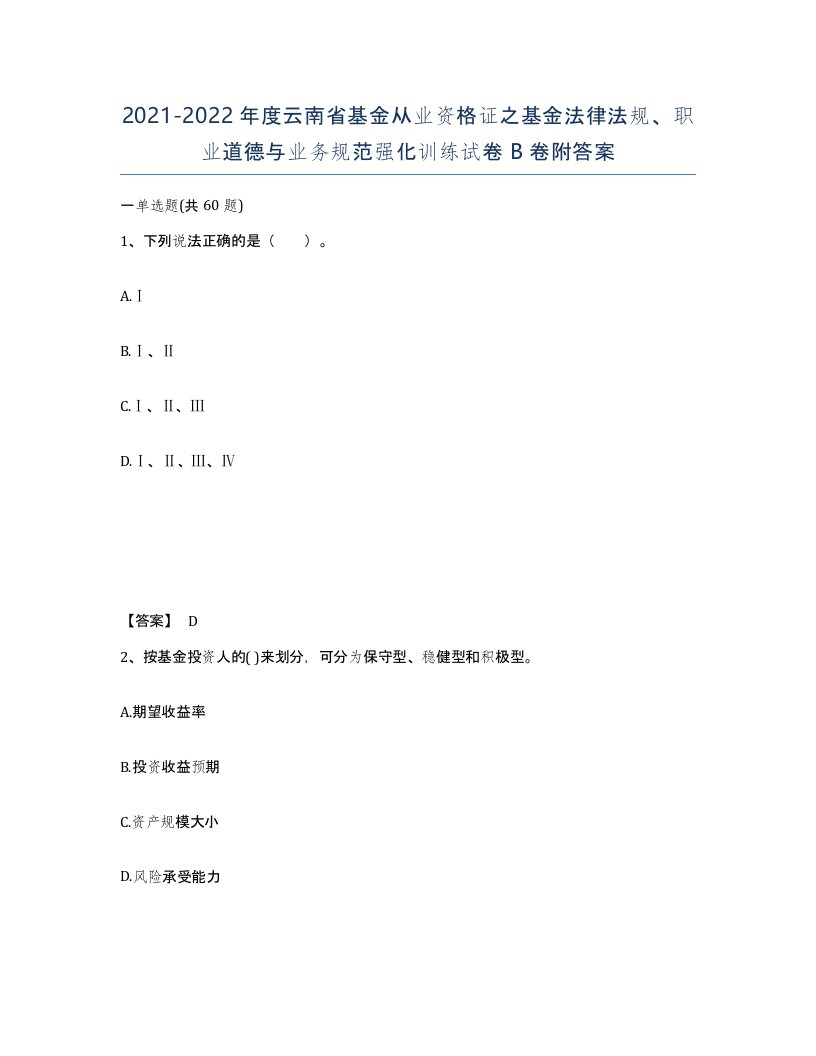 2021-2022年度云南省基金从业资格证之基金法律法规、职业道德与业务规范强化训练试卷B卷附答案

一单选题(共60题)

1、下列说法正确的是（　　）。

A.Ⅰ

B.Ⅰ、Ⅱ

C.Ⅰ、Ⅱ、Ⅲ

D.Ⅰ、Ⅱ、Ⅲ、Ⅳ

【答案】 D

2、按基金投资人的( )来划分，可分为保守型、稳健型和积极型。

A.期望收益率

B.投资收益预期

C.资产规模大小

D.风险承受能力